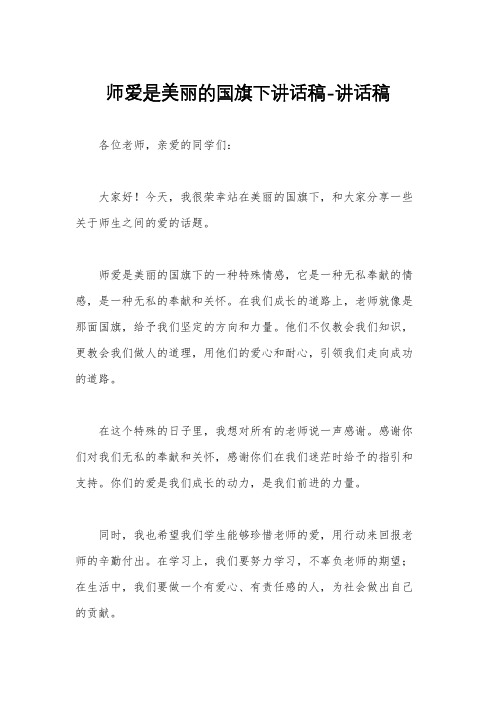 师爱是美丽的国旗下讲话稿-讲话稿

各位老师，亲爱的同学们：

大家好！今天，我很荣幸站在美丽的国旗下，和大家分享一些关于师生之间的爱的话题。

师爱是美丽的国旗下的一种特殊情感，它是一种无私奉献的情感，是一种无私的奉献和关怀。在我们成长的道路上，老师就像是那面国旗，给予我们坚定的方向和力量。他们不仅教会我们知识，更教会我们做人的道理，用他们的爱心和耐心，引领我们走向成功的道路。

在这个特殊的日子里，我想对所有的老师说一声感谢。感谢你们对我们无私的奉献和关怀，感谢你们在我们迷茫时给予的指引和支持。你们的爱是我们成长的动力，是我们前进的力量。

同时，我也希望我们学生能够珍惜老师的爱，用行动来回报老师的辛勤付出。在学习上，我们要努力学习，不辜负老师的期望；在生活中，我们要做一个有爱心、有责任感的人，为社会做出自己的贡献。